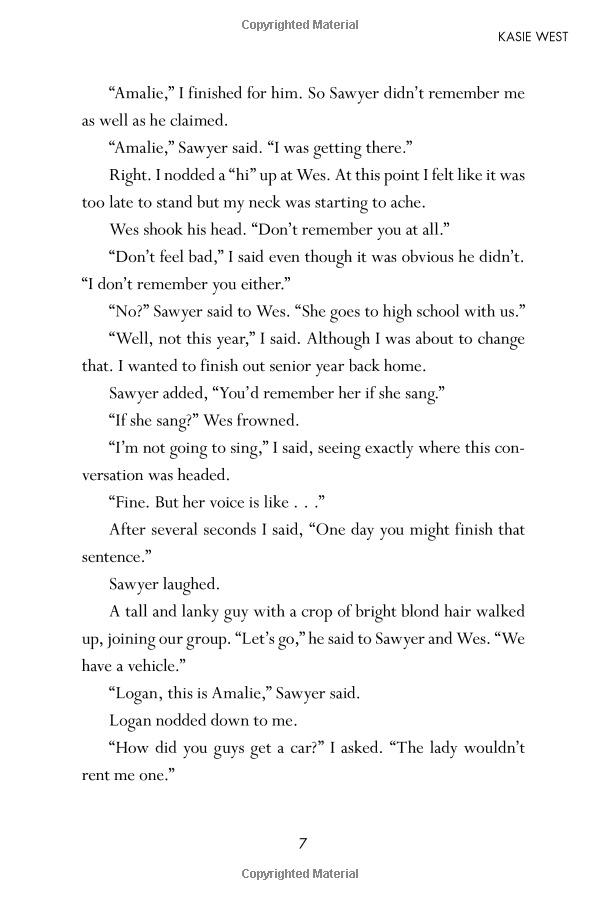 Copyrighted Material

KASIE WEST

“Amalie,” I finished for him. So Sawyer didn’t remember me as well as he claimed.

“Amalie,” Sawyer said. “I was getting there.”

Right. I nodded a “hi” up at Wes. At this point I felt like it was too late to stand but my neck was starting to ache.

Wes shook his head. “Don’t remember you at all.”

“Don’t feel bad,” I said even though it was obvious he didn’t. “I don’t remember you either.”

“No?” Sawyer said to Wes. “She goes to high school with us.”

“Well, not this year,” I said. Although I was about to change that. I wanted to finish out senior year back home.

Sawyer added, “You’d remember her if she sang.”

“If she sang?” Wes frowned.

“I’m not going to sing,” I said, seeing exactly where this conversation was headed.

“Fine. But her voice is like . . .”

After several seconds I said, “One day you might finish that sentence.”

Sawyer laughed.

A tall and lanky guy with a crop of bright blond hair walked up, joining our group. “Let’s go,” he said to Sawyer and Wes. “We have a vehicle.”

“Logan, this is Amalie,” Sawyer said.

Logan nodded down to me.

“How did you guys get a car?” I asked. “The lady wouldn’t rent me one.”

7

Copyrighted Material